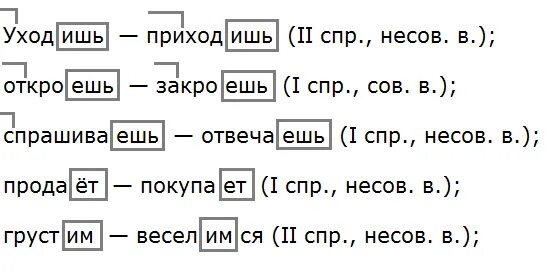 Уходишь — приходишь (II спр., несов. в.);

откроешь — закроешь (I спр., сов. в.);

спрашиваешь — отвечаешь (I спр., несов. в.);

продаёт — покупает (I спр., несов. в.);

грустим — веселимся (II спр., несов. в.);